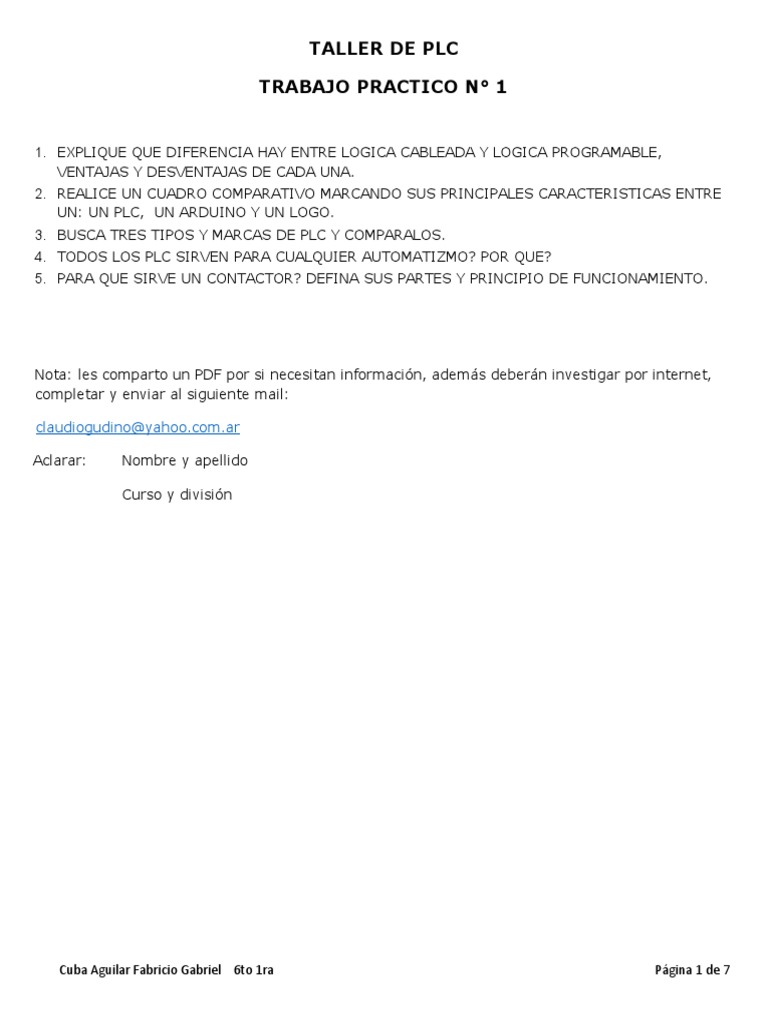 TALLER DE PLC

TRABAJO PRACTICO N° 1

1. EXPLIQUE QUE DIFERENCIA HAY ENTRE LOGICA CABLEADA Y LOGICA PROGRAMABLE, VENTAJAS Y DESVENTAJAS DE CADA UNA.
2. REALICE UN CUADRO COMPARATIVO MARCANDO SUS PRINCIPALES CARACTERISTICAS ENTRE UN: UN PLC, UN ARDUINO Y UN LOGO.
3. BUSCA TRES TIPOS Y MARCAS DE PLC Y COMPARALOS.
4. TODOS LOS PLC SIRVEN PARA CUALQUIER AUTOMATIZMO? POR QUE?
5. PARA QUE SIRVE UN CONTACTOR? DEFINA SUS PARTES Y PRINCIPIO DE FUNCIONAMIENTO.

Nota: les comparto un PDF por si necesitan información, además deberán investigar por internet, completar y enviar al siguiente mail:

claudiogudino@yahoo.com.ar

Aclarar: Nombre y apellido

Curso y división

Cuba Aguilar Fabricio Gabriel 6to 1ra

Página 1 de 7